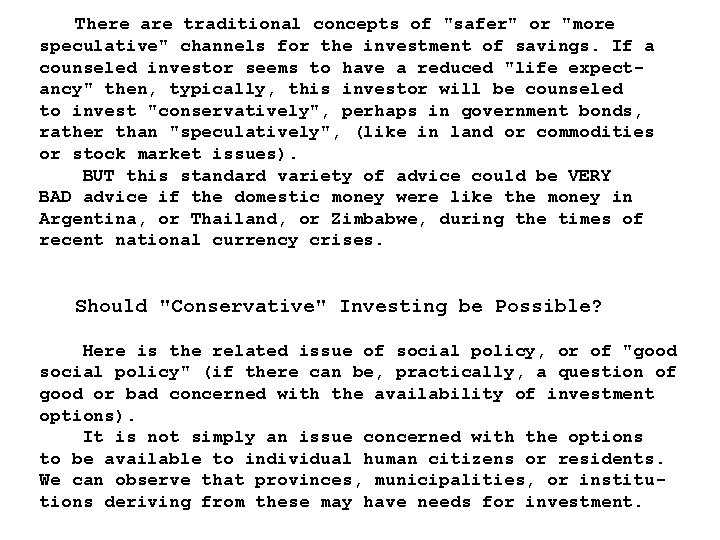 There are traditional concepts of "safer" or "more speculative" channels for the investment of savings. If a counseled investor seems to have a reduced "life expectancy" then, typically, this investor will be counseled to invest "conservatively", perhaps in government bonds, rather than "speculatively", (like in land or commodities or stock market issues).

BUT this standard variety of advice could be VERY BAD advice if the domestic money were like the money in Argentina, or Thailand, or Zimbabwe, during the times of recent national currency crises.

Should "Conservative" Investing be Possible?

Here is the related issue of social policy, or of "good social policy" (if there can be, practically, a question of good or bad concerned with the availability of investment options).

It is not simply an issue concerned with the options to be available to individual human citizens or residents. We can observe that provinces, municipalities, or institutions deriving from these may have needs for investment.